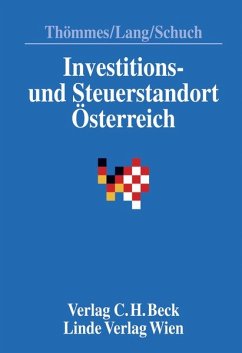 Thömmes/Lang/Schuch

Investitions- und Steuerstandort Österreich

Verlag C. H. Beck
Linde Verlag Wien